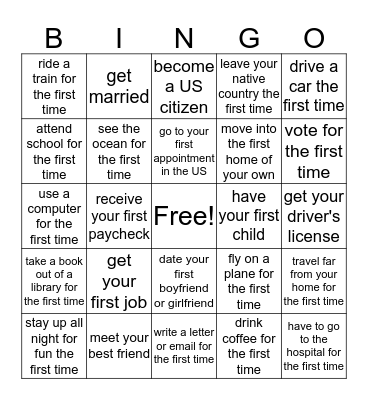 | B | I | N | G | O |
|---|---|---|---|---|
| ride a train for the first time | get married | become a US citizen | leave your native country the first time | drive a car the first time |
| attend school for the first time | see the ocean for the first time | go to your first appointment in the US | move into the first home of your own | vote for the first time |
| use a computer for the first time | receive your first paycheck | Free! | have your first child | get your driver's license |
| take a book out of a library for the first time | get your first job | date your first boyfriend or girlfriend | fly on a plane for the first time | travel far from your home for the first time |
| stay up all night for fun the first time | meet your best friend | write a letter or email for the first time | drink coffee for the first time | have to go to the hospital for the first time |